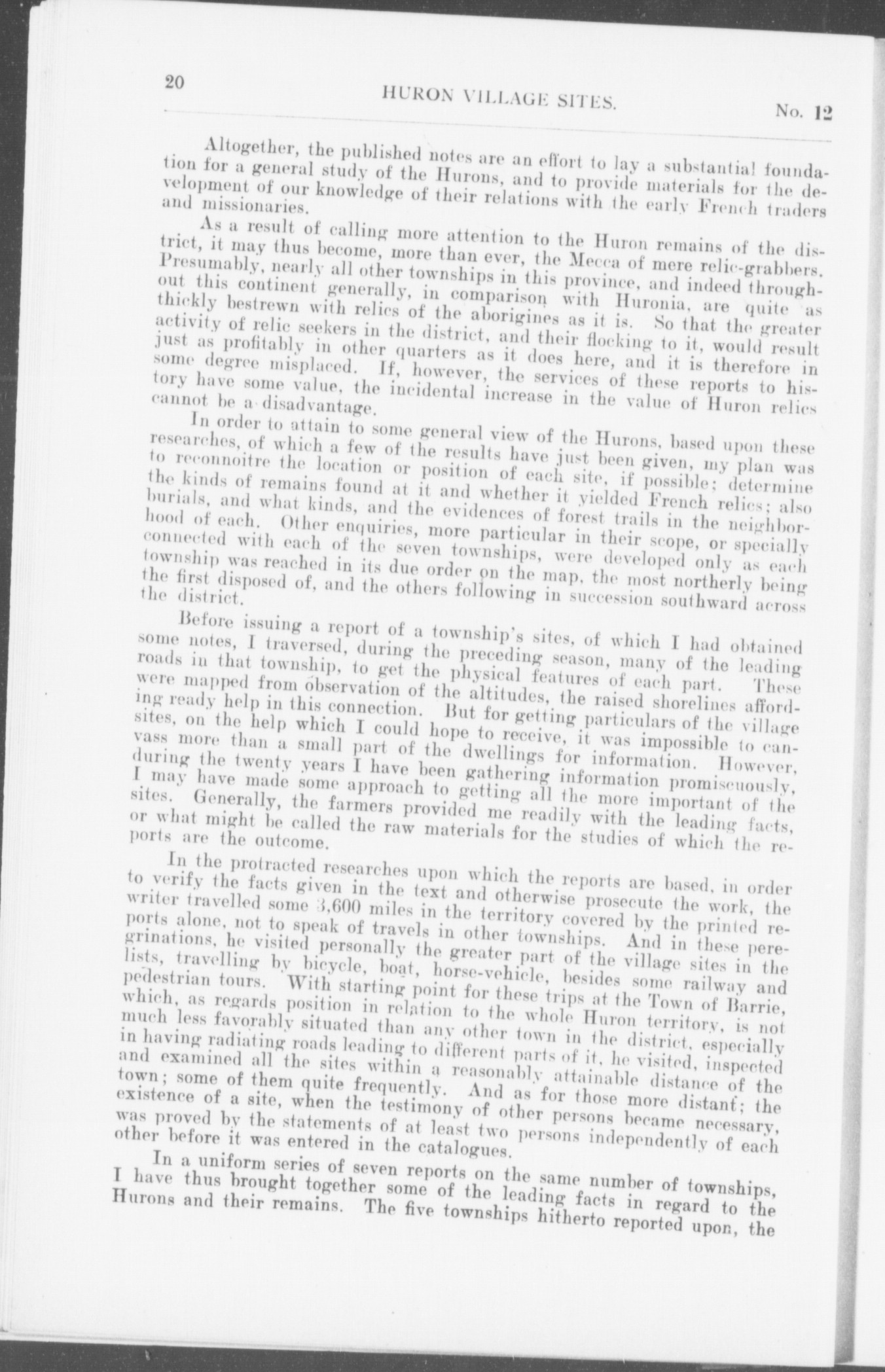 20 HURON VILLAGE SITES. No. 12

Altogether, the published notes are an effort to lay a substantial foundation for a general study of the Hurons, and to provide materials for the development of our knowledge of their relations with the early French traders and missionaries.

As a result of calling more attention to the Huron remains of the district, it may thus become, more than ever, the Mecca of mere relic-grabbers. Presumably, nearly all other townships in this province, and indeed throughout this continent generally, in comparison with Huronia, are quite as thickly bestrewn with relics of the aborigines as it is. So that the greater activity of relic seekers in the district, and their flocking to it, would result just as profitably in other quarters as it does here, and it is therefore in some degree misplaced. If, however, the services of these reports to history have some value, the incidental increase in the value of Huron relics cannot be a disadvantage.

In order to attain to some general view of the Hurons, based upon these researches, of which a few of the results have just been given, my plan was to reconnoitre the location or position of each site, if possible; determine the kinds of remains found at it and whether it yielded French relics; also burials, and what kinds, and the evidences of forest trails in the neighborhood of each. Other enquiries, more particular in their scope, or specially connected with each of the seven townships, were developed only as each township was reached in its due order on the map, the most northerly being the first disposed of, and the others following in succession southward across the district.

Before issuing a report of a township's sites, of which I had obtained some notes, I traversed, during the preceding season, many of the leading roads in that township, to get the physical features of each part. These were mapped from observation of the altitudes, the raised shorelines affording ready help in this connection. But for getting particulars of the village sites, on the help which I could hope to receive, it was impossible to canvass more than a small part of the dwellings for information. However, during the twenty years I have been gathering information promiscuously, I may have made some approach to getting all the more important of the sites. Generally, the farmers provided me readily with the leading facts, or what might be called the raw materials for the studies of which the reports are the outcome.

In the protracted researches upon which the reports are based, in order to verify the facts given in the text and otherwise prosecute the work, the writer travelled some 3,600 miles in the territory covered by the printed reports alone, not to speak of travels in other townships. And in these peregrinations, he visited personally the greater part of the village sites in the lists, travelling by bicycle, boat, horse-vehicle, besides some railway and pedestrian tours. With starting point for these trips at the Town of Barrie, which, as regards position in relation to the whole Huron territory, is not much less favorably situated than any other town in the district, especially in having radiating roads leading to different parts of it, he visited, inspected and examined all the sites within a reasonably attainable distance of the town; some of them quite frequently. And as for those more distant; the existence of a site, when the testimony of other persons became necessary, was proved by the statements of at least two persons independently of each other before it was entered in the catalogues.

In a uniform series of seven reports on the same number of townships, I have thus brought together some of the leading facts in regard to the Hurons and their remains. The five townships hitherto reported upon, the